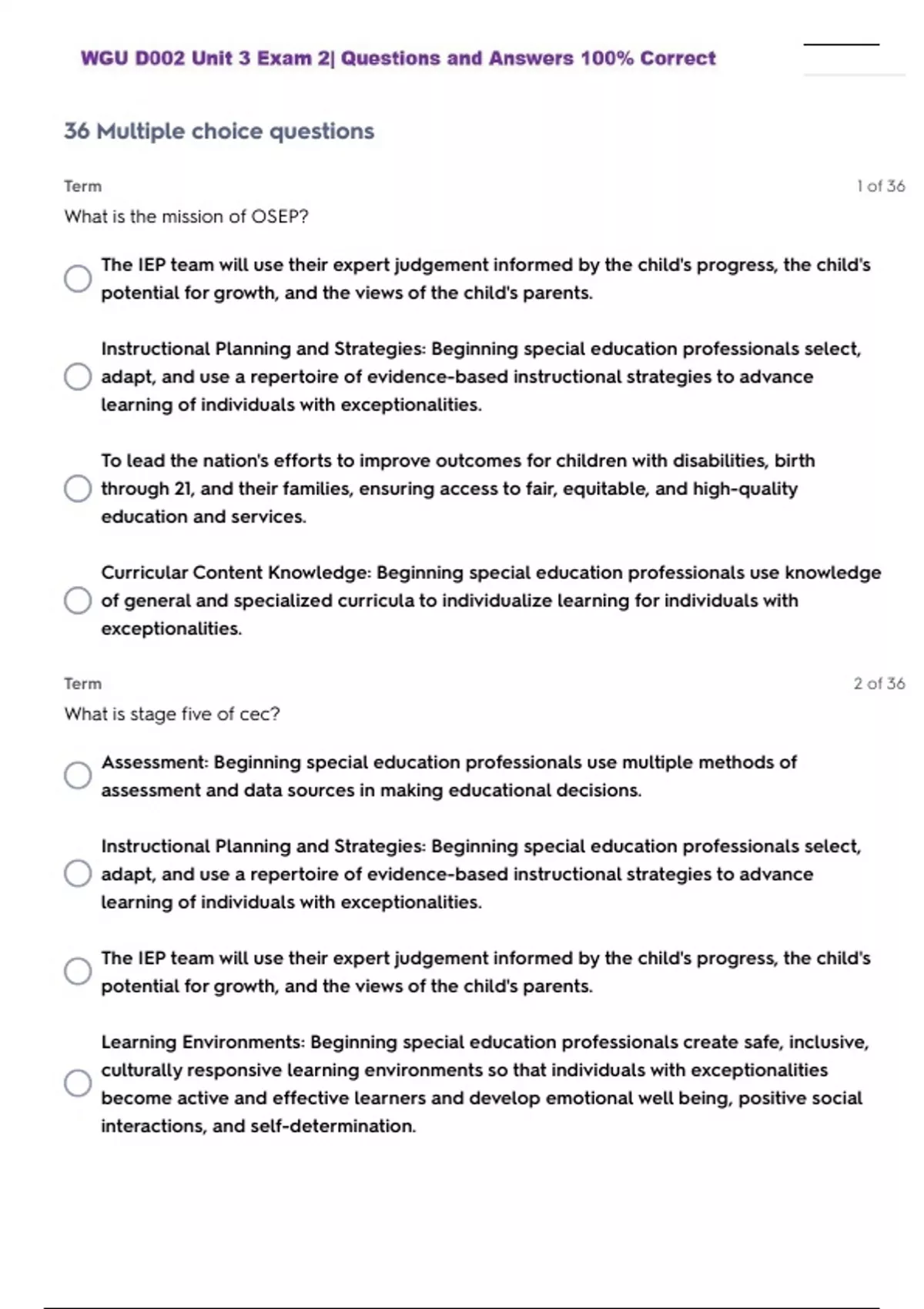 WGU D002 Unit 3 Exam 2| Questions and Answers 100% Correct

36 Multiple choice questions

Term

1 of 36

What is the mission of OSEP?

The IEP team will use their expert judgement informed by the child's progress, the child's potential for growth, and the views of the child's parents.

Instructional Planning and Strategies: Beginning special education professionals select, adapt, and use a repertoire of evidence-based instructional strategies to advance learning of individuals with exceptionalities.

To lead the nation's efforts to improve outcomes for children with disabilities, birth through 21, and their families, ensuring access to fair, equitable, and high-quality education and services.

Curricular Content Knowledge: Beginning special education professionals use knowledge of general and specialized curricula to individualize learning for individuals with exceptionalities.

Term

2 of 36

What is stage five of cec?

Assessment: Beginning special education professionals use multiple methods of assessment and data sources in making educational decisions.

Instructional Planning and Strategies: Beginning special education professionals select, adapt, and use a repertoire of evidence-based instructional strategies to advance learning of individuals with exceptionalities.

The IEP team will use their expert judgement informed by the child's progress, the child's potential for growth, and the views of the child's parents.

Learning Environments: Beginning special education professionals create safe, inclusive, culturally responsive learning environments so that individuals with exceptionalities become active and effective learners and develop emotional well being, positive social interactions, and self-determination.